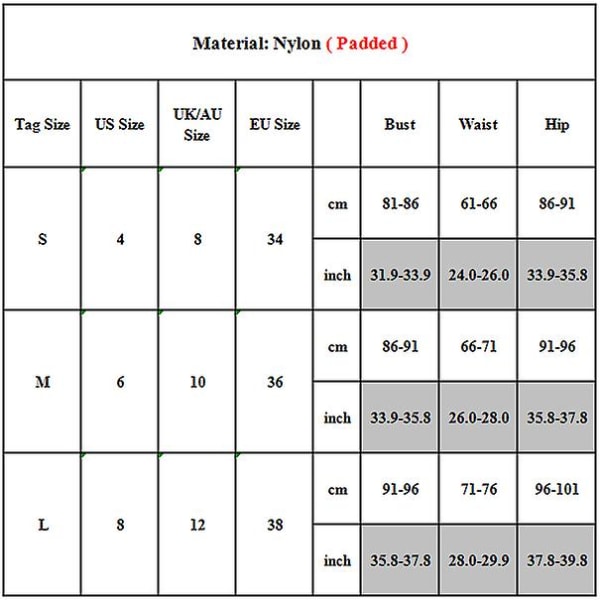 Material: Nylon ( Padded )

| Tag Size | US Size | UK/AU Size | EU Size | | Bust | Waist | Hip |
|---|---|---|---|---|---|---|---|
| S | 4 | 8 | 34 | cm | 81-86 | 61-66 | 86-91 |
| | | | | inch | 31.9-33.9 | 24.0-26.0 | 33.9-35.8 |
| M | 6 | 10 | 36 | cm | 86-91 | 66-71 | 91-96 |
| | | | | inch | 33.9-35.8 | 26.0-28.0 | 35.8-37.8 |
| L | 8 | 12 | 38 | cm | 91-96 | 71-76 | 96-101 |
| | | | | inch | 35.8-37.8 | 28.0-29.9 | 37.8-39.8 |